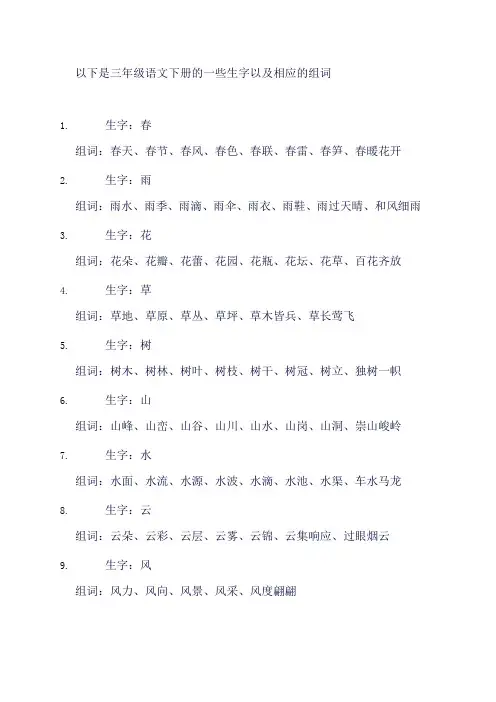 以下是三年级语文下册的一些生字以及相应的组词

1. 生字：春

组词：春天、春节、春风、春色、春联、春雷、春笋、春暖花开

2. 生字：雨

组词：雨水、雨季、雨滴、雨伞、雨衣、雨鞋、雨过天晴、和风细雨

3. 生字：花

组词：花朵、花瓣、花蕾、花园、花瓶、花坛、花草、百花齐放

4. 生字：草

组词：草地、草原、草丛、草坪、草木皆兵、草长莺飞

5. 生字：树

组词：树木、树林、树叶、树枝、树干、树冠、树立、独树一帜

6. 生字：山

组词：山峰、山峦、山谷、山川、山水、山岗、山洞、崇山峻岭

7. 生字：水

组词：水面、水流、水源、水波、水滴、水池、水渠、车水马龙

8. 生字：云

组词：云朵、云彩、云层、云雾、云锦、云集响应、过眼烟云

9. 生字：风

组词：风力、风向、风景、风采、风度翩翩